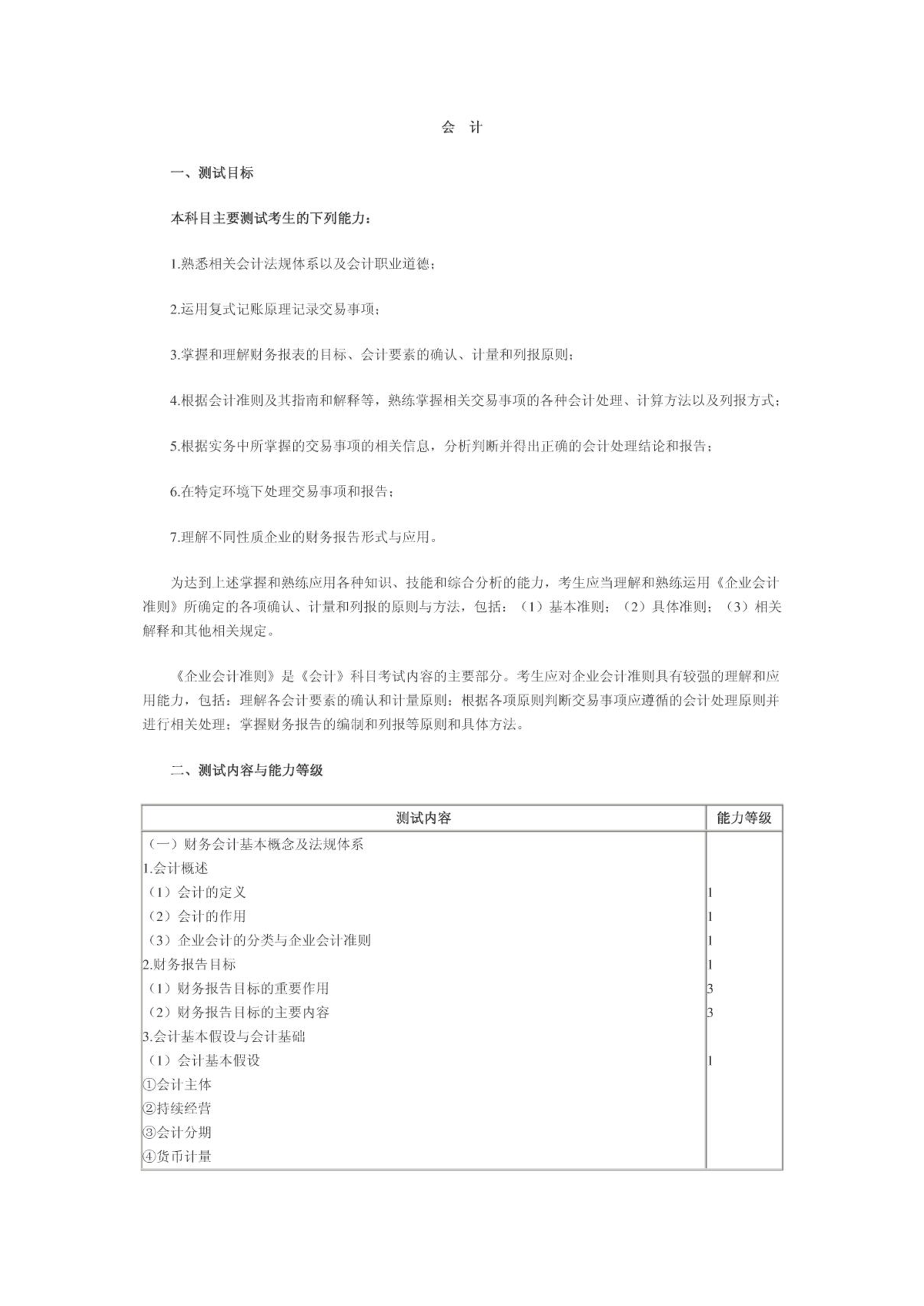 会　计

一、测试目标

本科目主要测试考生的下列能力：

1.熟悉相关会计法规体系以及会计职业道德；

2.运用复式记账原理记录交易事项；

3.掌握和理解财务报表的目标、会计要素的确认、计量和列报原则；

4.根据会计准则及其指南和解释等，熟练掌握相关交易事项的各种会计处理、计算方法以及列报方式；

5.根据实务中所掌握的交易事项的相关信息，分析判断并得出正确的会计处理结论和报告；

6.在特定环境下处理交易事项和报告；

7.理解不同性质企业的财务报告形式与应用。

为达到上述掌握和熟练应用各种知识、技能和综合分析的能力，考生应当理解和熟练运用《企业会计准则》所确定的各项确认、计量和列报的原则与方法，包括：（1）基本准则；（2）具体准则；（3）相关解释和其他相关规定。

《企业会计准则》是《会计》科目考试内容的主要部分。考生应对企业会计准则具有较强的理解和应用能力，包括：理解各会计要素的确认和计量原则；根据各项原则判断交易事项应遵循的会计处理原则并进行相关处理；掌握财务报告的编制和列报等原则和具体方法。

二、测试内容与能力等级

| 测试内容 | 能力等级 |
|---|---|
| （一）财务会计基本概念及法规体系 | |
| 1.会计概述 | |
| （1）会计的定义 | 1 |
| （2）会计的作用 | 1 |
| （3）企业会计的分类与企业会计准则 | 1 |
| 2.财务报告目标 | 1 |
| （1）财务报告目标的重要作用 | 3 |
| （2）财务报告目标的主要内容 | 3 |
| 3.会计基本假设与会计基础 | |
| （1）会计基本假设 | 1 |
| ①会计主体 | |
| ②持续经营 | |
| ③会计分期 | |
| ④货币计量 | |